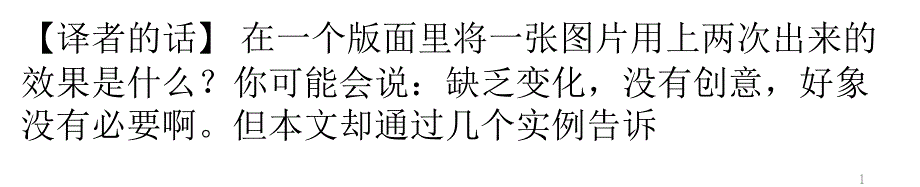 【译者的话】 在一个版面里将一张图片用上两次出来的效果是什么？你可能会说：缺乏变化，没有创意，好象没有必要啊。但本文却通过几个实例告诉

1